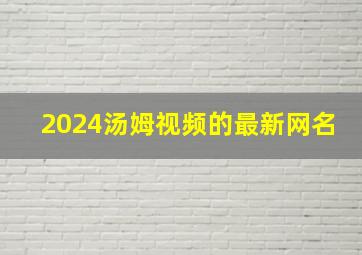 2024汤姆视频的最新网名